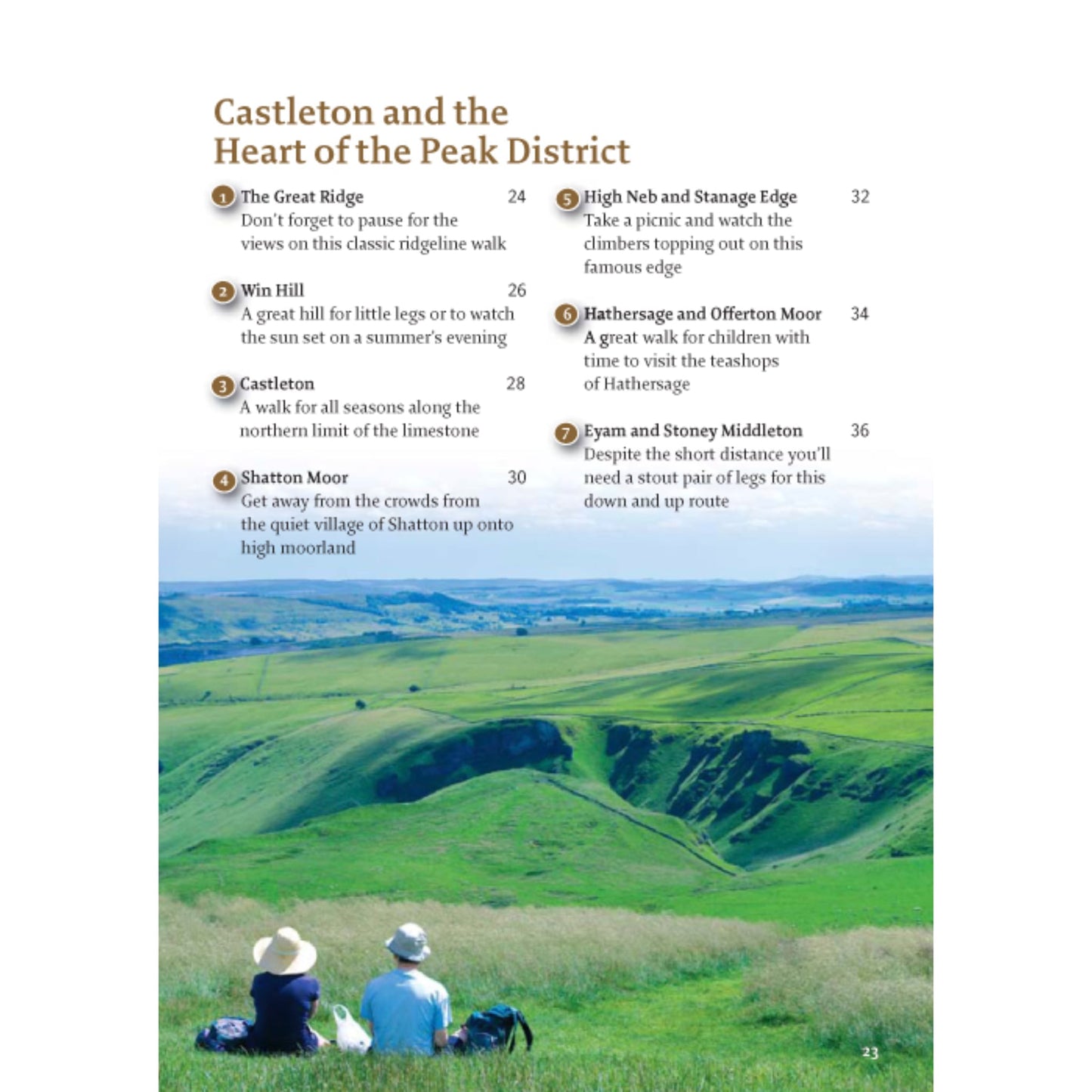 Castleton and the
Heart of the Peak District

1 The Great Ridge 24
Don't forget to pause for the views on this classic ridgeline walk

2 Win Hill 26
A great hill for little legs or to watch the sun set on a summer's evening

3 Castleton 28
A walk for all seasons along the northern limit of the limestone

4 Shatton Moor 30
Get away from the crowds from the quiet village of Shatton up onto high moorland

5 High Neb and Stanage Edge 32
Take a picnic and watch the climbers topping out on this famous edge

6 Hathersage and Offerton Moor 34
A great walk for children with time to visit the teashops of Hathersage

7 Eyam and Stoney Middleton 36
Despite the short distance you'll need a stout pair of legs for this down and up route

23